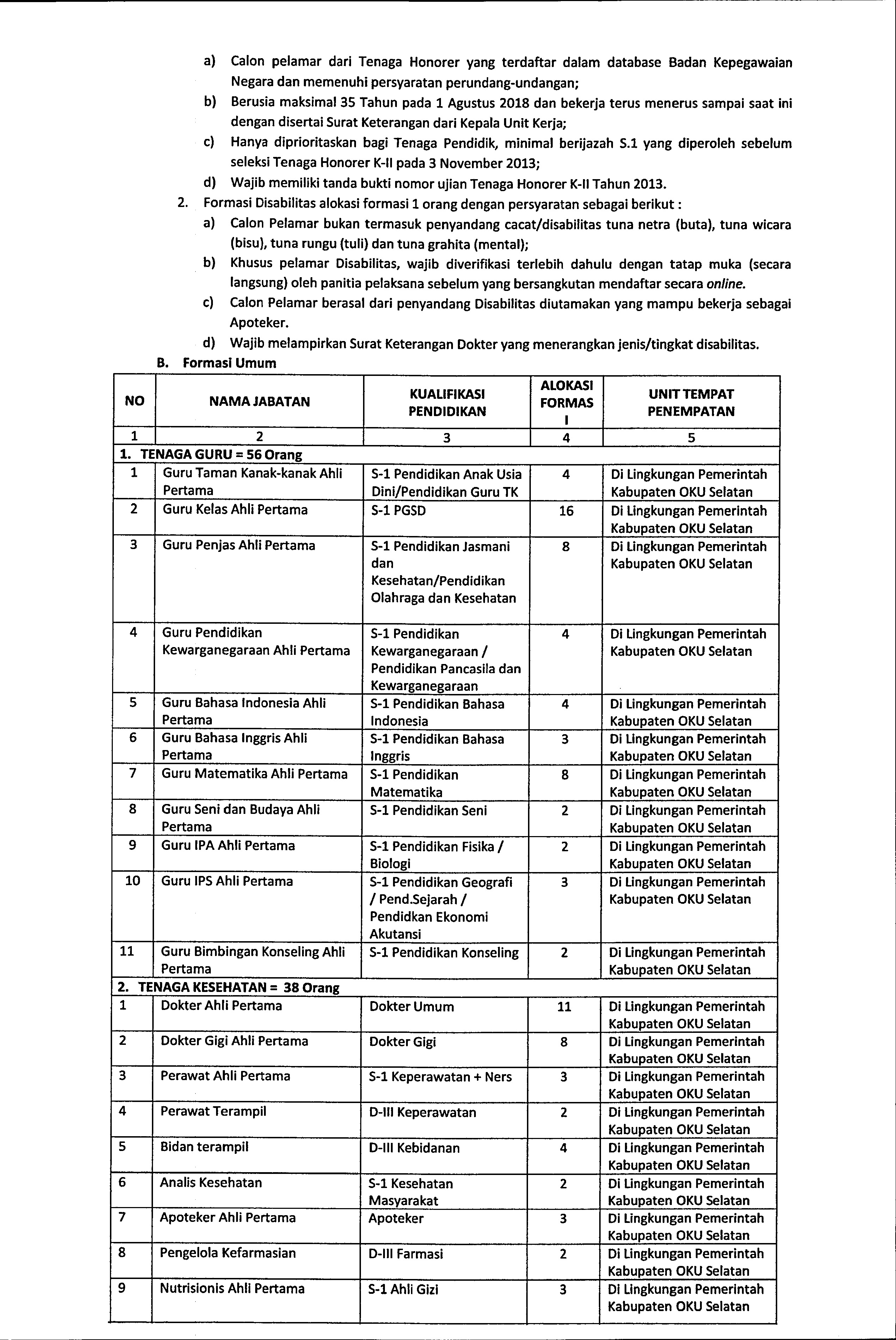 a) Calon pelamar dari Tenaga Honorer yang terdaftar dalam database Badan Kepegawaian Negara dan memenuhi persyaratan perundang-undangan;

b) Berusia maksimal 35 Tahun pada 1 Agustus 2018 dan bekerja terus menerus sampai saat ini dengan disertai Surat Keterangan dari Kepala Unit Kerja;

c) Hanya diprioritaskan bagi Tenaga Pendidik, minimal berijazah S.1 yang diperoleh sebelum seleksi Tenaga Honorer K-II pada 3 November 2013;

d) Wajib memiliki tanda bukti nomor ujian Tenaga Honorer K-II Tahun 2013.

2. Formasi Disabilitas alokasi formasi 1 orang dengan persyaratan sebagai berikut :

a) Calon Pelamar bukan termasuk penyandang cacat/disabilitas tuna netra (buta), tuna wicara (bisu), tuna rungu (tuli) dan tuna grahita (mental);

b) Khusus pelamar Disabilitas, wajib diverifikasi terlebih dahulu dengan tatap muka (secara langsung) oleh panitia pelaksana sebelum yang bersangkutan mendaftar secara online.

c) Calon Pelamar berasal dari penyandang Disabilitas diutamakan yang mampu bekerja sebagai Apoteker.

d) Wajib melampirkan Surat Keterangan Dokter yang menerangkan jenis/tingkat disabilitas.

B. Formasi Umum

| NO | NAMA JABATAN | KUALIFIKASI PENDIDIKAN | ALOKASI FORMASI | UNIT TEMPAT PENEMPATAN |
|---|---|---|---|---|
| 1 | 2 | 3 | 4 | 5 |
| 1. TENAGA GURU = 56 Orang | | | | |
| 1 | Guru Taman Kanak-kanak Ahli Pertama | S-1 Pendidikan Anak Usia Dini/Pendidikan Guru TK | 4 | Di Lingkungan Pemerintah Kabupaten OKU Selatan |
| 2 | Guru Kelas Ahli Pertama | S-1 PGSD | 16 | Di Lingkungan Pemerintah Kabupaten OKU Selatan |
| 3 | Guru Penjas Ahli Pertama | S-1 Pendidikan Jasmani dan Kesehatan/Pendidikan Olahraga dan Kesehatan | 8 | Di Lingkungan Pemerintah Kabupaten OKU Selatan |
| 4 | Guru Pendidikan Kewarganegaraan Ahli Pertama | S-1 Pendidikan Kewarganegaraan / Pendidikan Pancasila dan Kewarganegaraan | 4 | Di Lingkungan Pemerintah Kabupaten OKU Selatan |
| 5 | Guru Bahasa Indonesia Ahli Pertama | S-1 Pendidikan Bahasa Indonesia | 4 | Di Lingkungan Pemerintah Kabupaten OKU Selatan |
| 6 | Guru Bahasa Inggris Ahli Pertama | S-1 Pendidikan Bahasa Inggris | 3 | Di Lingkungan Pemerintah Kabupaten OKU Selatan |
| 7 | Guru Matematika Ahli Pertama | S-1 Pendidikan Matematika | 8 | Di Lingkungan Pemerintah Kabupaten OKU Selatan |
| 8 | Guru Seni dan Budaya Ahli Pertama | S-1 Pendidikan Seni | 2 | Di Lingkungan Pemerintah Kabupaten OKU Selatan |
| 9 | Guru IPA Ahli Pertama | S-1 Pendidikan Fisika / Biologi | 2 | Di Lingkungan Pemerintah Kabupaten OKU Selatan |
| 10 | Guru IPS Ahli Pertama | S-1 Pendidikan Geografi / Pend.Sejarah / Pendidkan Ekonomi Akutansi | 3 | Di Lingkungan Pemerintah Kabupaten OKU Selatan |
| 11 | Guru Bimbingan Konseling Ahli Pertama | S-1 Pendidikan Konseling | 2 | Di Lingkungan Pemerintah Kabupaten OKU Selatan |
| 2. TENAGA KESEHATAN = 38 Orang | | | | |
| 1 | Dokter Ahli Pertama | Dokter Umum | 11 | Di Lingkungan Pemerintah Kabupaten OKU Selatan |
| 2 | Dokter Gigi Ahli Pertama | Dokter Gigi | 8 | Di Lingkungan Pemerintah Kabupaten OKU Selatan |
| 3 | Perawat Ahli Pertama | S-1 Keperawatan + Ners | 3 | Di Lingkungan Pemerintah Kabupaten OKU Selatan |
| 4 | Perawat Terampil | D-III Keperawatan | 2 | Di Lingkungan Pemerintah Kabupaten OKU Selatan |
| 5 | Bidan terampil | D-III Kebidanan | 4 | Di Lingkungan Pemerintah Kabupaten OKU Selatan |
| 6 | Analis Kesehatan | S-1 Kesehatan Masyarakat | 2 | Di Lingkungan Pemerintah Kabupaten OKU Selatan |
| 7 | Apoteker Ahli Pertama | Apoteker | 3 | Di Lingkungan Pemerintah Kabupaten OKU Selatan |
| 8 | Pengelola Kefarmasian | D-III Farmasi | 2 | Di Lingkungan Pemerintah Kabupaten OKU Selatan |
| 9 | Nutrisionis Ahli Pertama | S-1 Ahli Gizi | 3 | Di Lingkungan Pemerintah Kabupaten OKU Selatan |